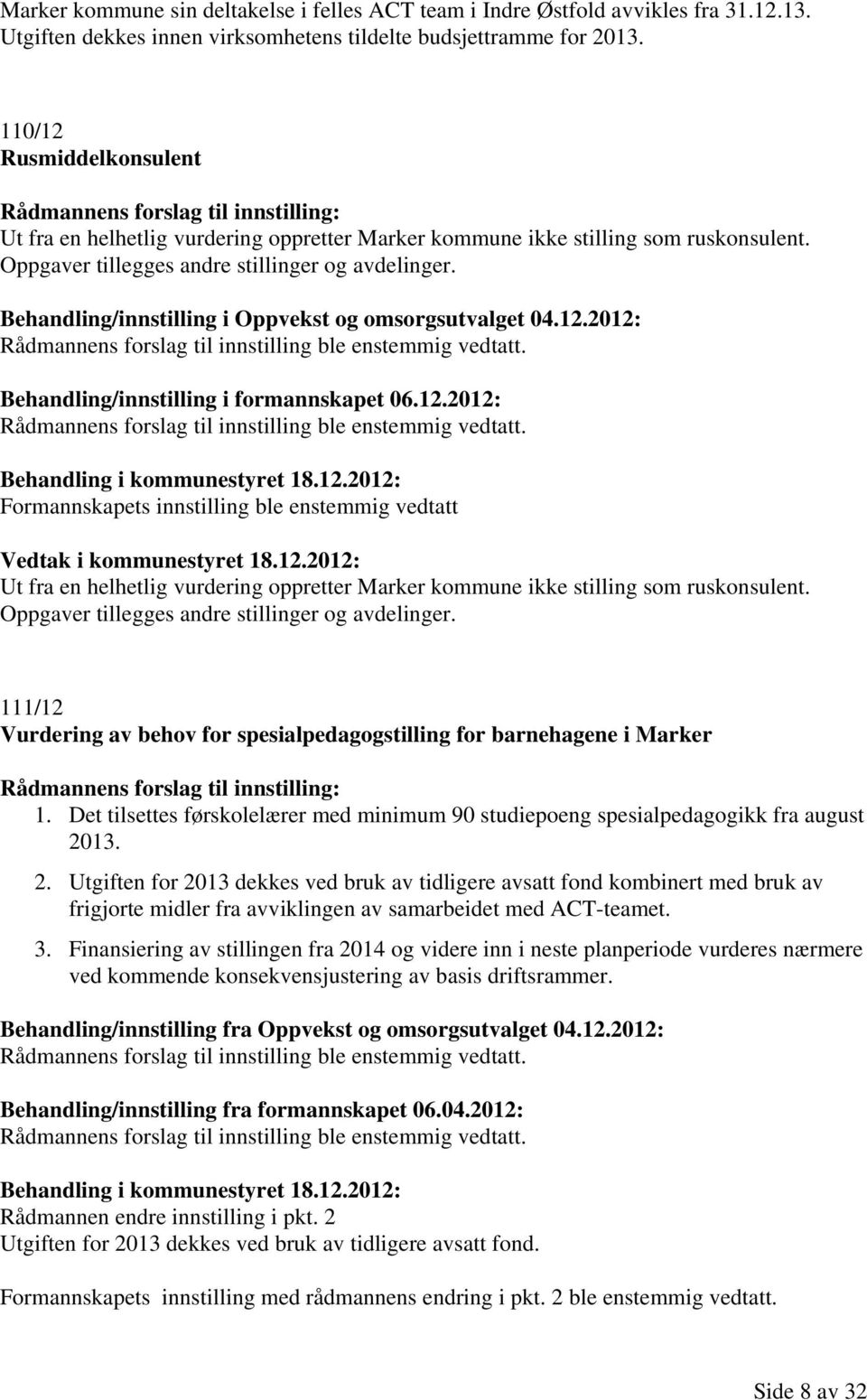 Marker kommune sin deltakelse i felles ACT team i Indre Østfold avvikles fra 31.12.13. Utgiften dekkes innen virksomhetens tildelte budsjettramme for 2013.

110/12
Rusmiddelkonsulent

Rådmannens forslag til innstilling:
Ut fra en helhetlig vurdering oppretter Marker kommune ikke stilling som ruskonsulent. Oppgaver tillegges andre stillinger og avdelinger.

Behandling/innstilling i Oppvekst og omsorgsutvalget 04.12.2012:
Rådmannens forslag til innstilling ble enstemmig vedtatt.

Behandling/innstilling i formannskapet 06.12.2012:
Rådmannens forslag til innstilling ble enstemmig vedtatt.

Behandling i kommunestyret 18.12.2012:
Formannskapets innstilling ble enstemmig vedtatt

Vedtak i kommunestyret 18.12.2012:
Ut fra en helhetlig vurdering oppretter Marker kommune ikke stilling som ruskonsulent. Oppgaver tillegges andre stillinger og avdelinger.

111/12
Vurdering av behov for spesialpedagogstilling for barnehagene i Marker

Rådmannens forslag til innstilling:
1. Det tilsettes førskolelærer med minimum 90 studiepoeng spesialpedagogikk fra august 2013.
2. Utgiften for 2013 dekkes ved bruk av tidligere avsatt fond kombinert med bruk av frigjorte midler fra avviklingen av samarbeidet med ACT-teamet.
3. Finansiering av stillingen fra 2014 og videre inn i neste planperiode vurderes nærmere ved kommende konsekvensjustering av basis driftsrammer.

Behandling/innstilling fra Oppvekst og omsorgsutvalget 04.12.2012:
Rådmannens forslag til innstilling ble enstemmig vedtatt.

Behandling/innstilling fra formannskapet 06.04.2012:
Rådmannens forslag til innstilling ble enstemmig vedtatt.

Behandling i kommunestyret 18.12.2012:
Rådmannen endre innstilling i pkt. 2
Utgiften for 2013 dekkes ved bruk av tidligere avsatt fond.

Formannskapets innstilling med rådmannens endring i pkt. 2 ble enstemmig vedtatt.

Side 8 av 32